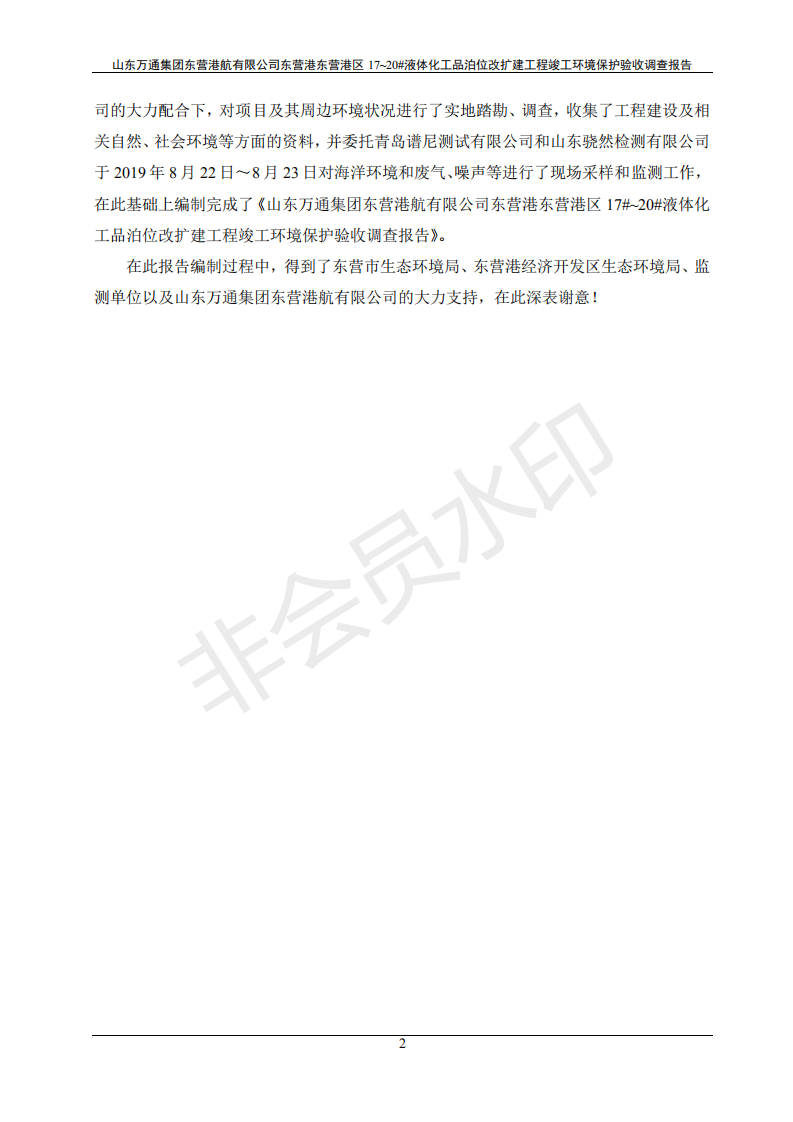 山东万通集团东营港航有限公司东营港东营港区 17~20#液体化工品泊位改扩建工程竣工环境保护验收调查报告

司的大力配合下，对项目及其周边环境状况进行了实地踏勘、调查，收集了工程建设及相关自然、社会环境等方面的资料，并委托青岛谱尼测试有限公司和山东骁然检测有限公司于 2019 年 8 月 22 日～8 月 23 日对海洋环境和废气、噪声等进行了现场采样和监测工作，在此基础上编制完成了《山东万通集团东营港航有限公司东营港东营港区 17#~20#液体化工品泊位改扩建工程竣工环境保护验收调查报告》。

在此报告编制过程中，得到了东营市生态环境局、东营港经济开发区生态环境局、监测单位以及山东万通集团东营港航有限公司的大力支持，在此深表谢意！

非会员水印

2